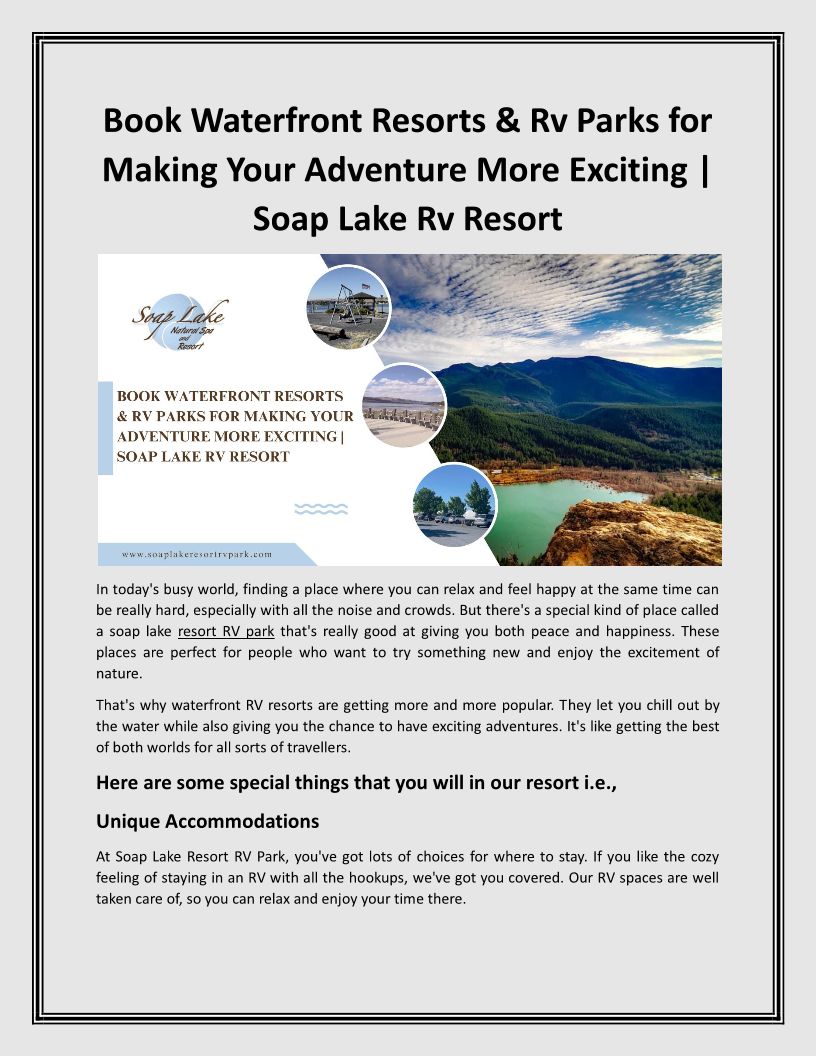 Book Waterfront Resorts & Rv Parks for Making Your Adventure More Exciting | Soap Lake Rv Resort

Soap Lake Natural Spa and Resort

BOOK WATERFRONT RESORTS & RV PARKS FOR MAKING YOUR ADVENTURE MORE EXCITING | SOAP LAKE RV RESORT

www.soaplakeresortrvpark.com

In today's busy world, finding a place where you can relax and feel happy at the same time can be really hard, especially with all the noise and crowds. But there's a special kind of place called a soap lake resort RV park that's really good at giving you both peace and happiness. These places are perfect for people who want to try something new and enjoy the excitement of nature.

That's why waterfront RV resorts are getting more and more popular. They let you chill out by the water while also giving you the chance to have exciting adventures. It's like getting the best of both worlds for all sorts of travellers.

Here are some special things that you will in our resort i.e.,

Unique Accommodations

At Soap Lake Resort RV Park, you've got lots of choices for where to stay. If you like the cozy feeling of staying in an RV with all the hookups, we've got you covered. Our RV spaces are well taken care of, so you can relax and enjoy your time there.